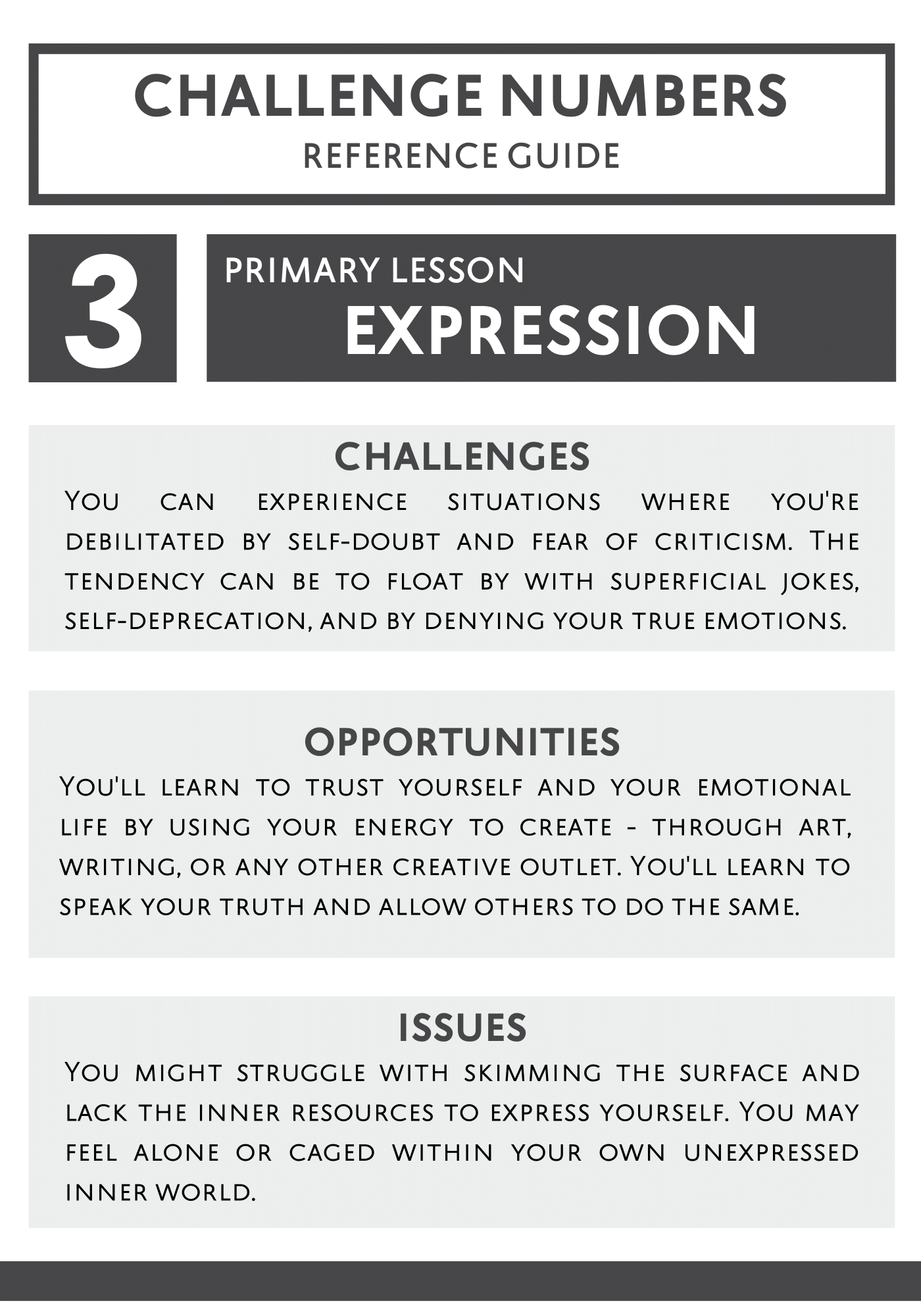 CHALLENGE NUMBERS
REFERENCE GUIDE

3

PRIMARY LESSON
EXPRESSION

CHALLENGES
You can experience situations where you're debilitated by self-doubt and fear of criticism. The tendency can be to float by with superficial jokes, self-deprecation, and by denying your true emotions.

OPPORTUNITIES
You'll learn to trust yourself and your emotional life by using your energy to create - through art, writing, or any other creative outlet. You'll learn to speak your truth and allow others to do the same.

ISSUES
You might struggle with skimming the surface and lack the inner resources to express yourself. You may feel alone or caged within your own unexpressed inner world.